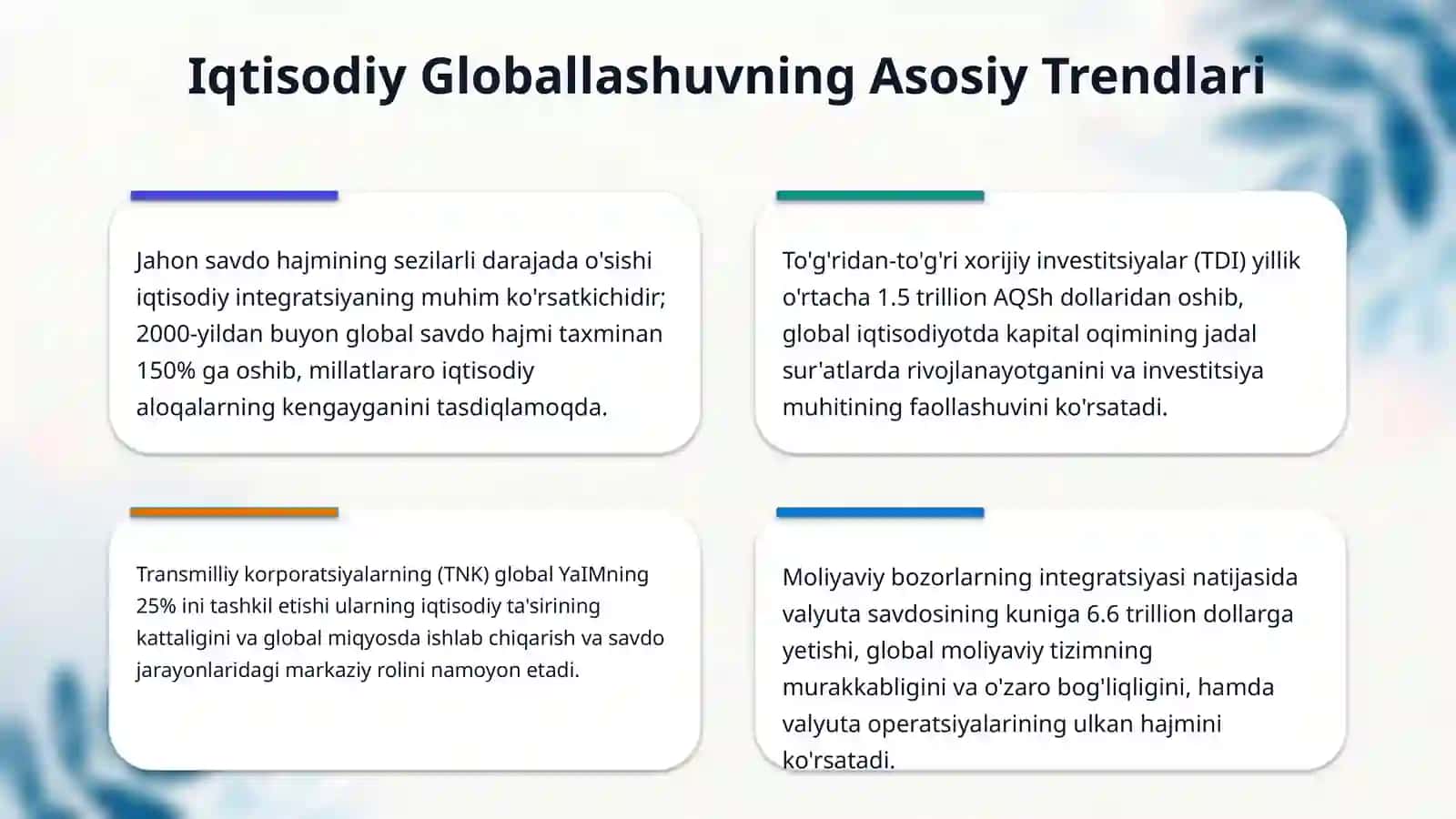 Iqtisodiy Globallashuvning Asosiy Trendlari

Jahon savdo hajmining sezilarli darajada o'sishi iqtisodiy integratsiyaning muhim ko'rsatkichidir; 2000-yildan buyon global savdo hajmi taxminan 150% ga oshib, millatlararo iqtisodiy aloqalarning kengayganini tasdiqlamoqda.

To'g'ridan-to'g'ri xorijiy investitsiyalar (TDI) yillik o'rtacha 1.5 trillion AQSh dollaridan oshib, global iqtisodiyotda kapital oqimining jadal sur'atlarda rivojlanayotganini va investitsiya muhitining faollashuvini ko'rsatadi.

Transmilliy korporatsiyalarning (TNK) global YaIMning 25% ini tashkil etishi ularning iqtisodiy ta'sirining kattaligini va global miqyosda ishlab chiqarish va savdo jarayonlaridagi markaziy rolini namoyon etadi.

Moliyaviy bozorlarning integratsiyasi natijasida valyuta savdosining kuniga 6.6 trillion dollarga yetishi, global moliyaviy tizimning murakkabligini va o'zaro bog'liqligini, hamda valyuta operatsiyalarining ulkan hajmini ko'rsatadi.